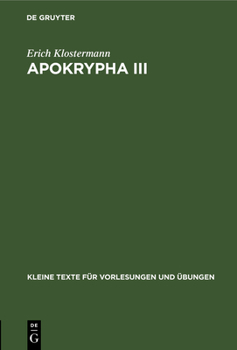 DE GRUYTER

Erich Klostermann

APOKRYPHA III

KLEINE TEXTE FÜR VORLESUNGEN UND ÜBUNGEN

DE
G